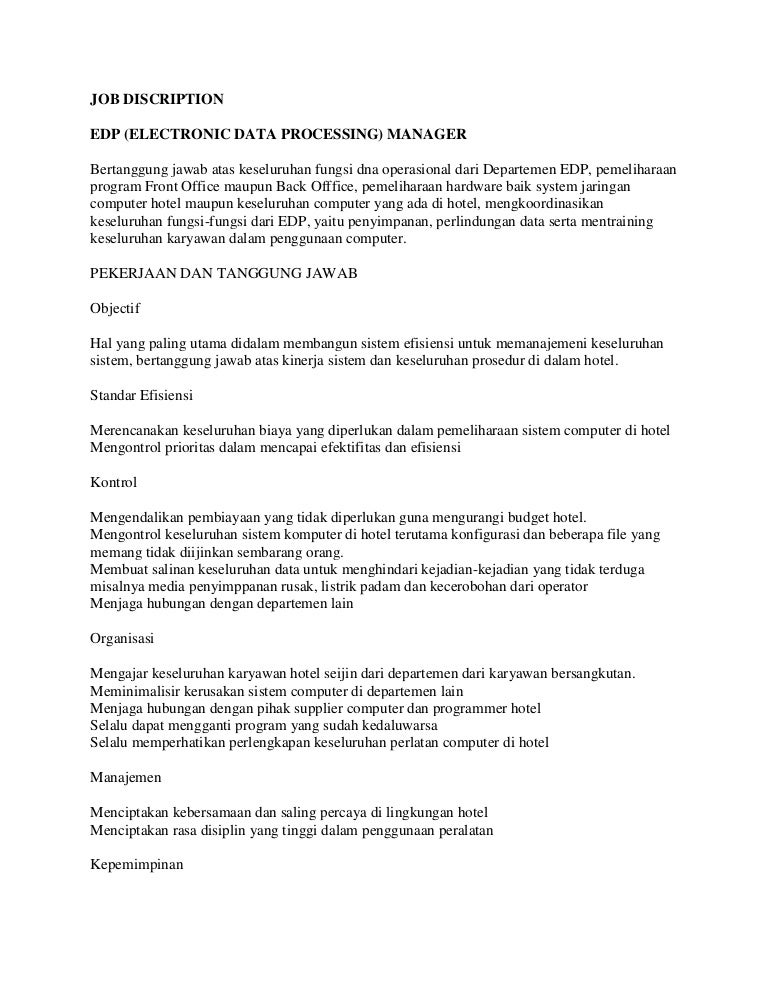 JOB DISCRIPTION

EDP (ELECTRONIC DATA PROCESSING) MANAGER

Bertanggung jawab atas keseluruhan fungsi dna operasional dari Departemen EDP, pemeliharaan program Front Office maupun Back Offfice, pemeliharaan hardware baik system jaringan computer hotel maupun keseluruhan computer yang ada di hotel, mengkoordinasikan keseluruhan fungsi-fungsi dari EDP, yaitu penyimpanan, perlindungan data serta mentraining keseluruhan karyawan dalam penggunaan computer.

PEKERJAAN DAN TANGGUNG JAWAB

Objectif

Hal yang paling utama didalam membangun sistem efisiensi untuk memanajemeni keseluruhan sistem, bertanggung jawab atas kinerja sistem dan keseluruhan prosedur di dalam hotel.

Standar Efisiensi

Merencanakan keseluruhan biaya yang diperlukan dalam pemeliharaan sistem computer di hotel
Mengontrol prioritas dalam mencapai efektifitas dan efisiensi

Kontrol

Mengendalikan pembiayaan yang tidak diperlukan guna mengurangi budget hotel.
Mengontrol keseluruhan sistem komputer di hotel terutama konfigurasi dan beberapa file yang memang tidak diijinkan sembarang orang.
Membuat salinan keseluruhan data untuk menghindari kejadian-kejadian yang tidak terduga misalnya media penyimppanan rusak, listrik padam dan kecerobohan dari operator
Menjaga hubungan dengan departemen lain

Organisasi

Mengajar keseluruhan karyawan hotel seijin dari departemen dari karyawan bersangkutan.
Meminimalisir kerusakan sistem computer di departemen lain
Menjaga hubungan dengan pihak supplier computer dan programmer hotel
Selalu dapat mengganti program yang sudah kedaluwarsa
Selalu memperhatikan perlengkapan keseluruhan perlatan computer di hotel

Manajemen

Menciptakan kebersamaan dan saling percaya di lingkungan hotel
Menciptakan rasa disiplin yang tinggi dalam penggunaan peralatan

Kepemimpinan